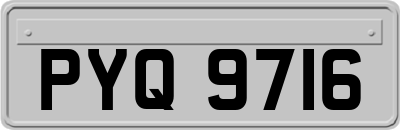 PYQ 9716